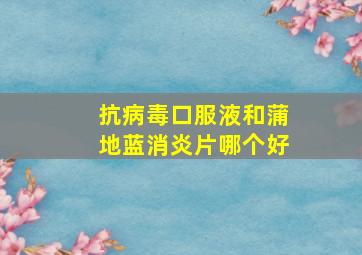 抗病毒口服液和蒲地蓝消炎片哪个好